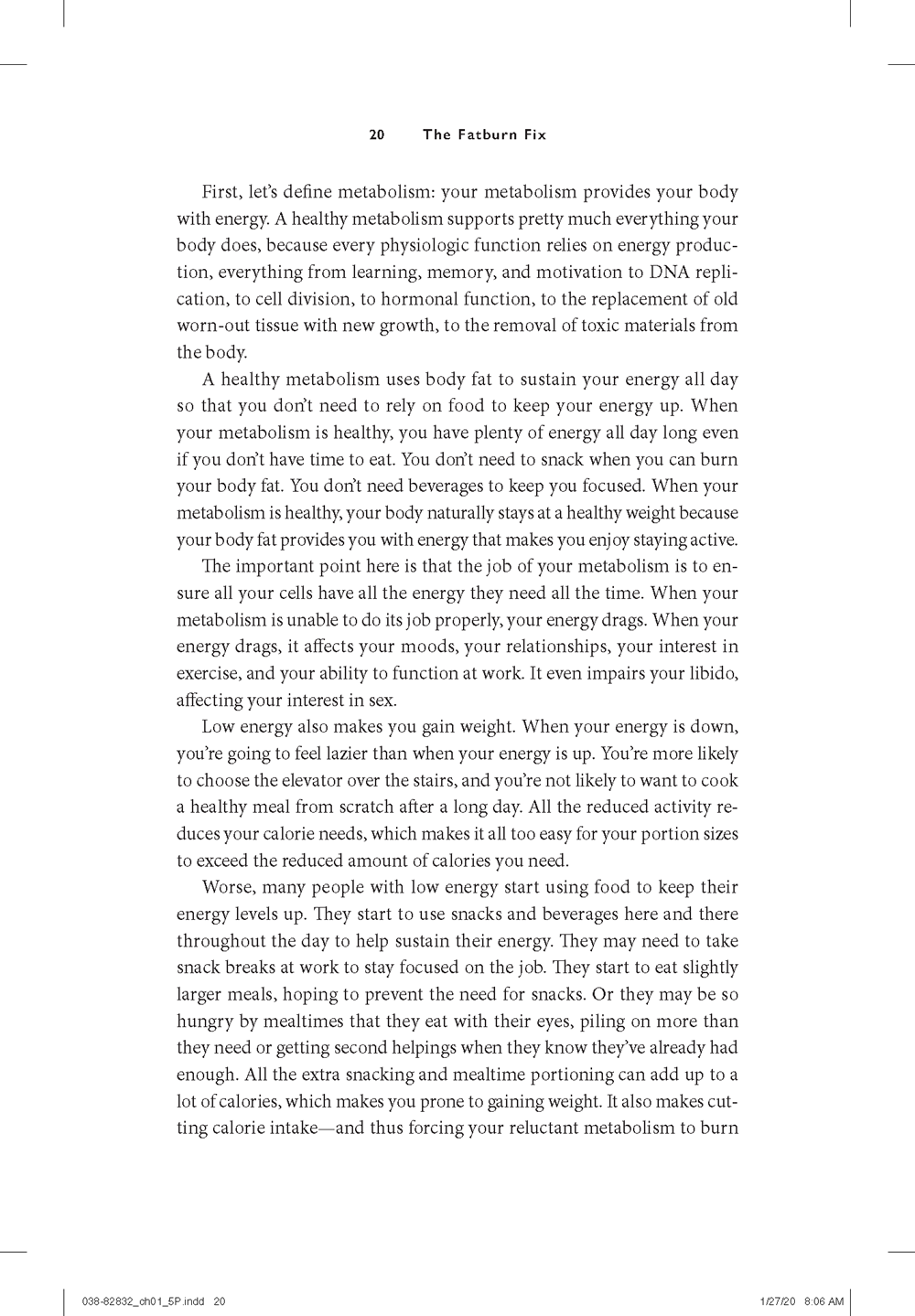 20 The Fatburn Fix

First, let's define metabolism: your metabolism provides your body with energy. A healthy metabolism supports pretty much everything your body does, because every physiologic function relies on energy production, everything from learning, memory, and motivation to DNA replication, to cell division, to hormonal function, to the replacement of old worn-out tissue with new growth, to the removal of toxic materials from the body.

A healthy metabolism uses body fat to sustain your energy all day so that you don't need to rely on food to keep your energy up. When your metabolism is healthy, you have plenty of energy all day long even if you don't have time to eat. You don't need to snack when you can burn your body fat. You don't need beverages to keep you focused. When your metabolism is healthy, your body naturally stays at a healthy weight because your body fat provides you with energy that makes you enjoy staying active.

The important point here is that the job of your metabolism is to ensure all your cells have all the energy they need all the time. When your metabolism is unable to do its job properly, your energy drags. When your energy drags, it affects your moods, your relationships, your interest in exercise, and your ability to function at work. It even impairs your libido, affecting your interest in sex.

Low energy also makes you gain weight. When your energy is down, you're going to feel lazier than when your energy is up. You're more likely to choose the elevator over the stairs, and you're not likely to want to cook a healthy meal from scratch after a long day. All the reduced activity reduces your calorie needs, which makes it all too easy for your portion sizes to exceed the reduced amount of calories you need.

Worse, many people with low energy start using food to keep their energy levels up. They start to use snacks and beverages here and there throughout the day to help sustain their energy. They may need to take snack breaks at work to stay focused on the job. They start to eat slightly larger meals, hoping to prevent the need for snacks. Or they may be so hungry by mealtimes that they eat with their eyes, piling on more than they need or getting second helpings when they know they've already had enough. All the extra snacking and mealtime portioning can add up to a lot of calories, which makes you prone to gaining weight. It also makes cutting calorie intake—and thus forcing your reluctant metabolism to burn

038-82832_ch01_5P.indd 20 1/27/20 8:06 AM